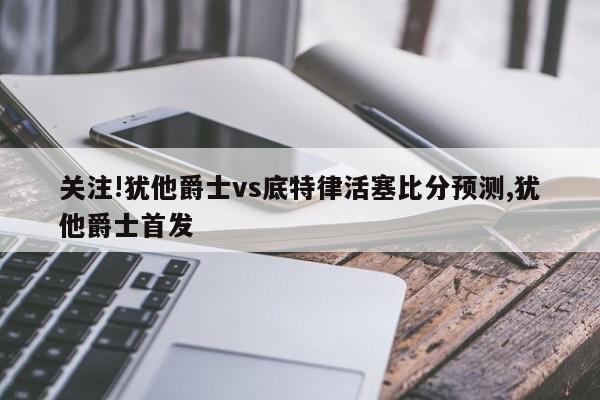 关注!犹他爵士vs底特律活塞比分预测,犹他爵士首发